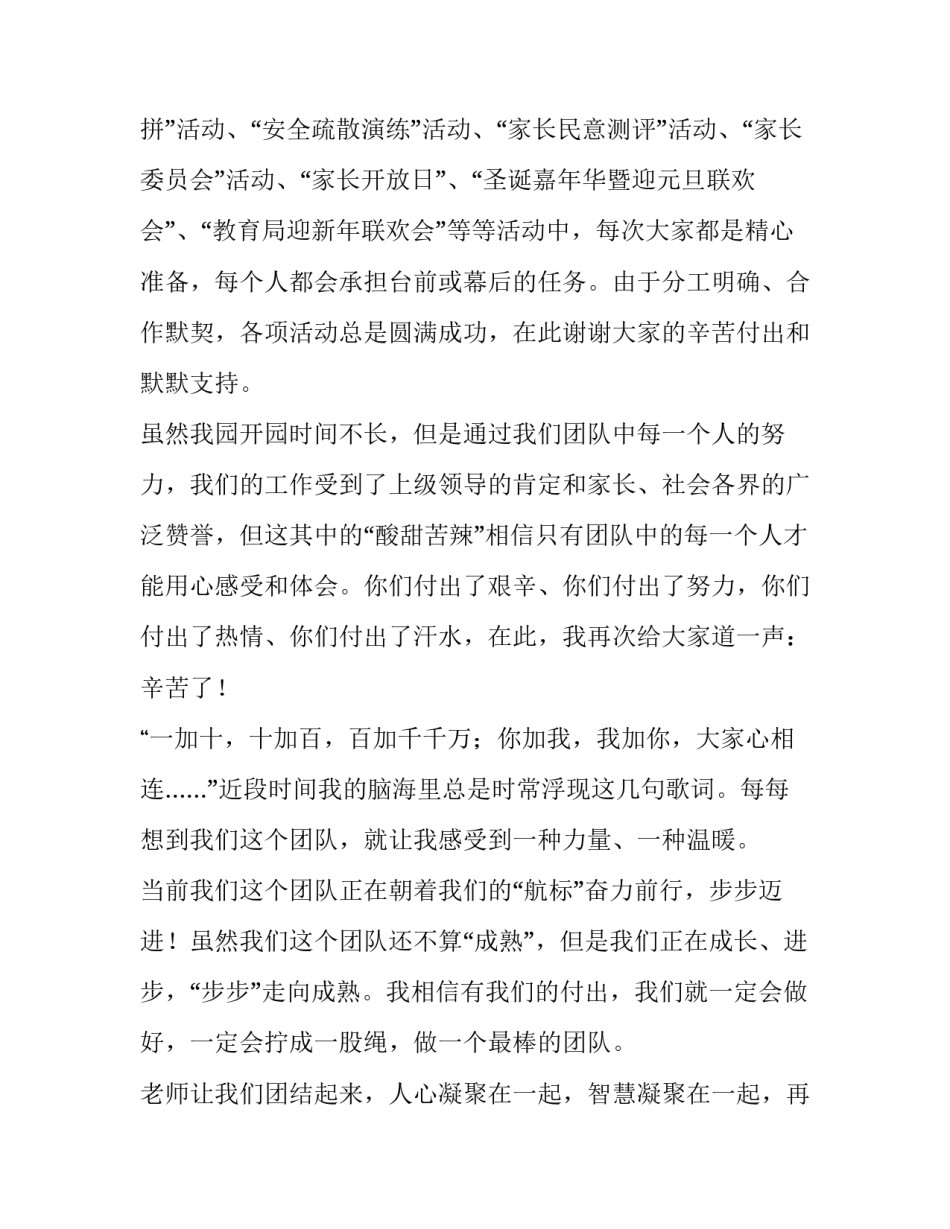 拼”活动、“安全疏散演练”活动、“家长民意测评”活动、“家长委员会”活动、“家长开放日”、“圣诞嘉年华暨迎元旦联欢会”、“教育局迎新年联欢会”等等活动中，每次大家都是精心准备，每个人都会承担台前或幕后的任务。由于分工明确、合作默契，各项活动总是圆满成功，在此谢谢大家的辛苦付出和默默支持。

虽然我园开园时间不长，但是通过我们团队中每一个人的努力，我们的工作受到了上级领导的肯定和家长、社会各界的广泛赞誉，但这其中的“酸甜苦辣”相信只有团队中的每一个人才能用心感受和体会。你们付出了艰辛、你们付出了努力，你们付出了热情、你们付出了汗水，在此，我再次给大家道一声：辛苦了！

“一加十，十加百，百加千千万；你加我，我加你，大家心相连......”近段时间我的脑海里总是时常浮现这几句歌词。每每想到我们这个团队，就让我感受到一种力量、一种温暖。

当前我们这个团队正在朝着我们的“航标”奋力前行，步步迈进！虽然我们这个团队还不算“成熟”，但是我们正在成长、进步，“步步”走向成熟。我相信有我们的付出，我们就一定会做好，一定会拧成一股绳，做一个最棒的团队。

老师让我们团结起来，人心凝聚在一起，智慧凝聚在一起，再